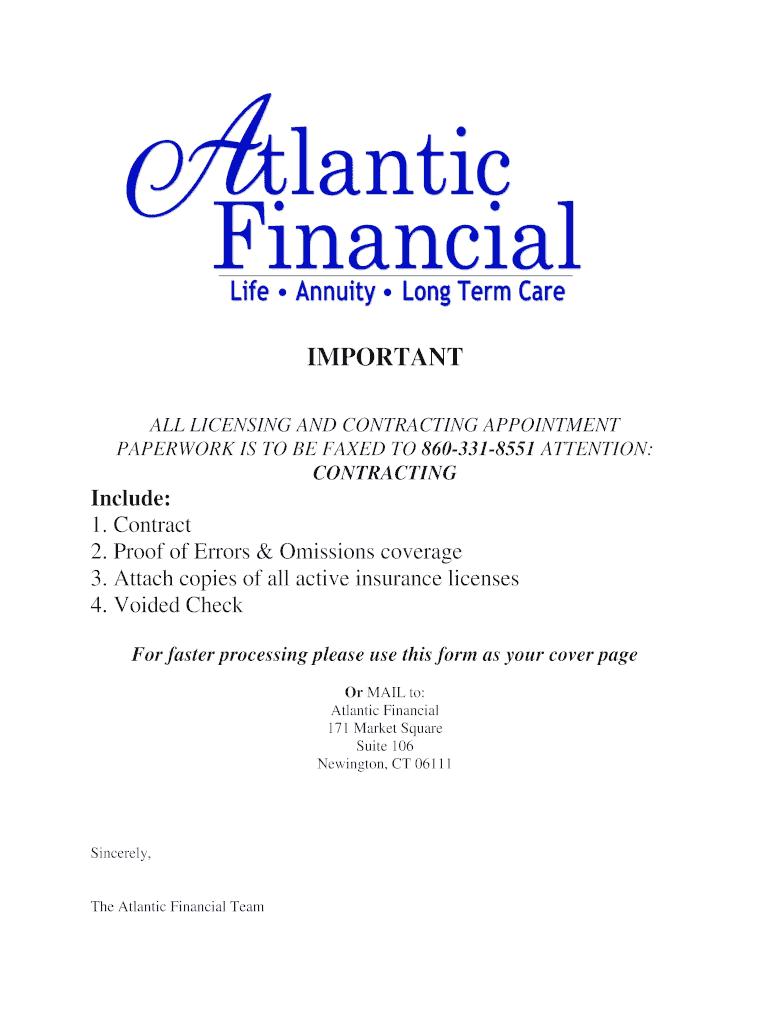 Atlantic Financial
Life • Annuity • Long Term Care

IMPORTANT

ALL LICENSING AND CONTRACTING APPOINTMENT PAPERWORK IS TO BE FAXED TO 860-331-8551 ATTENTION: CONTRACTING

Include:
1. Contract
2. Proof of Errors & Omissions coverage
3. Attach copies of all active insurance licenses
4. Voided Check

For faster processing please use this form as your cover page

Or MAIL to:
Atlantic Financial
171 Market Square
Suite 106
Newington, CT 06111

Sincerely,

The Atlantic Financial Team